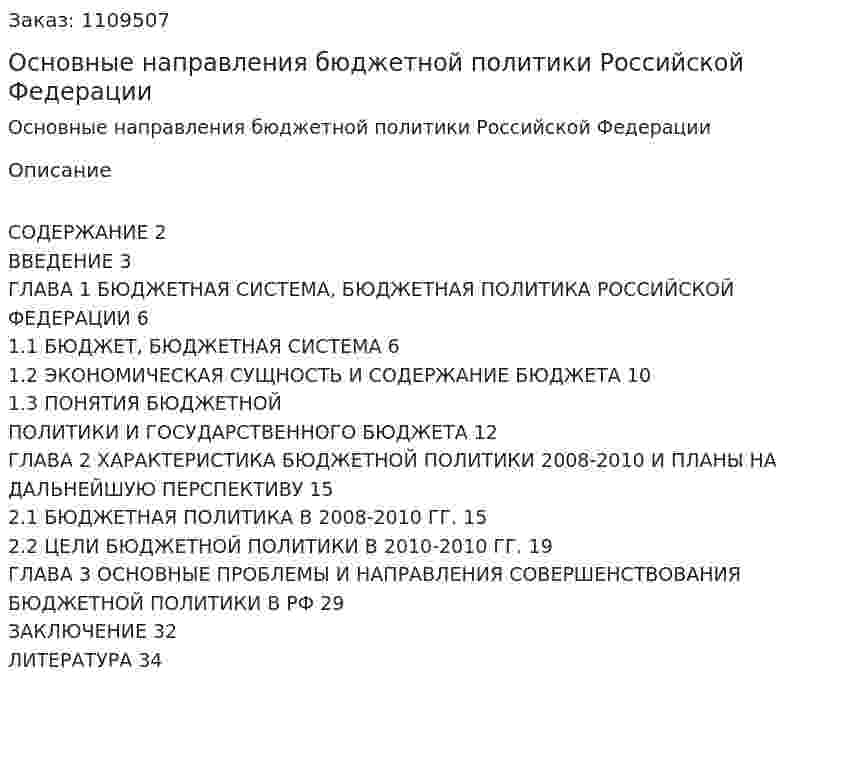 Заказ: 1109507

Основные направления бюджетной политики Российской Федерации

Основные направления бюджетной политики Российской Федерации

Описание

СОДЕРЖАНИЕ 2
ВВЕДЕНИЕ 3
ГЛАВА 1 БЮДЖЕТНАЯ СИСТЕМА, БЮДЖЕТНАЯ ПОЛИТИКА РОССИЙСКОЙ ФЕДЕРАЦИИ 6
1.1 БЮДЖЕТ, БЮДЖЕТНАЯ СИСТЕМА 6
1.2 ЭКОНОМИЧЕСКАЯ СУЩНОСТЬ И СОДЕРЖАНИЕ БЮДЖЕТА 10
1.3 ПОНЯТИЯ БЮДЖЕТНОЙ
ПОЛИТИКИ И ГОСУДАРСТВЕННОГО БЮДЖЕТА 12
ГЛАВА 2 ХАРАКТЕРИСТИКА БЮДЖЕТНОЙ ПОЛИТИКИ 2008-2010 И ПЛАНЫ НА ДАЛЬНЕЙШУЮ ПЕРСПЕКТИВУ 15
2.1 БЮДЖЕТНАЯ ПОЛИТИКА В 2008-2010 ГГ. 15
2.2 ЦЕЛИ БЮДЖЕТНОЙ ПОЛИТИКИ В 2010-2010 ГГ. 19
ГЛАВА 3 ОСНОВНЫЕ ПРОБЛЕМЫ И НАПРАВЛЕНИЯ СОВЕРШЕНСТВОВАНИЯ БЮДЖЕТНОЙ ПОЛИТИКИ В РФ 29
ЗАКЛЮЧЕНИЕ 32
ЛИТЕРАТУРА 34